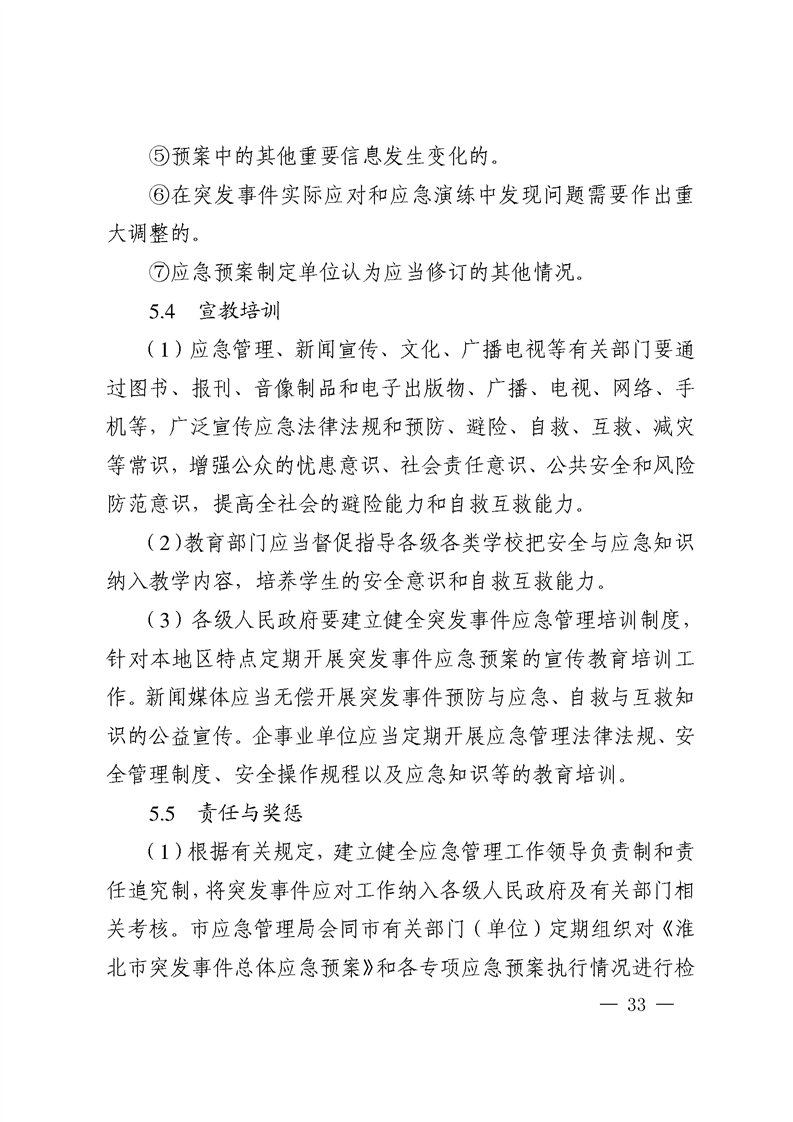 ⑤预案中的其他重要信息发生变化的。

⑥在突发事件实际应对和应急演练中发现问题需要作出重大调整的。

⑦应急预案制定单位认为应当修订的其他情况。

5.4　宣教培训

（1）应急管理、新闻宣传、文化、广播电视等有关部门要通过图书、报刊、音像制品和电子出版物、广播、电视、网络、手机等，广泛宣传应急法律法规和预防、避险、自救、互救、减灾等常识，增强公众的忧患意识、社会责任意识、公共安全和风险防范意识，提高全社会的避险能力和自救互救能力。

（2）教育部门应当督促指导各级各类学校把安全与应急知识纳入教学内容，培养学生的安全意识和自救互救能力。

（3）各级人民政府要建立健全突发事件应急管理培训制度，针对本地区特点定期开展突发事件应急预案的宣传教育培训工作。新闻媒体应当无偿开展突发事件预防与应急、自救与互救知识的公益宣传。企事业单位应当定期开展应急管理法律法规、安全管理制度、安全操作规程以及应急知识等的教育培训。

5.5　责任与奖惩

（1）根据有关规定，建立健全应急管理工作领导负责制和责任追究制，将突发事件应对工作纳入各级人民政府及有关部门相关考核。市应急管理局会同市有关部门（单位）定期组织对《淮北市突发事件总体应急预案》和各专项应急预案执行情况进行检

— 33 —